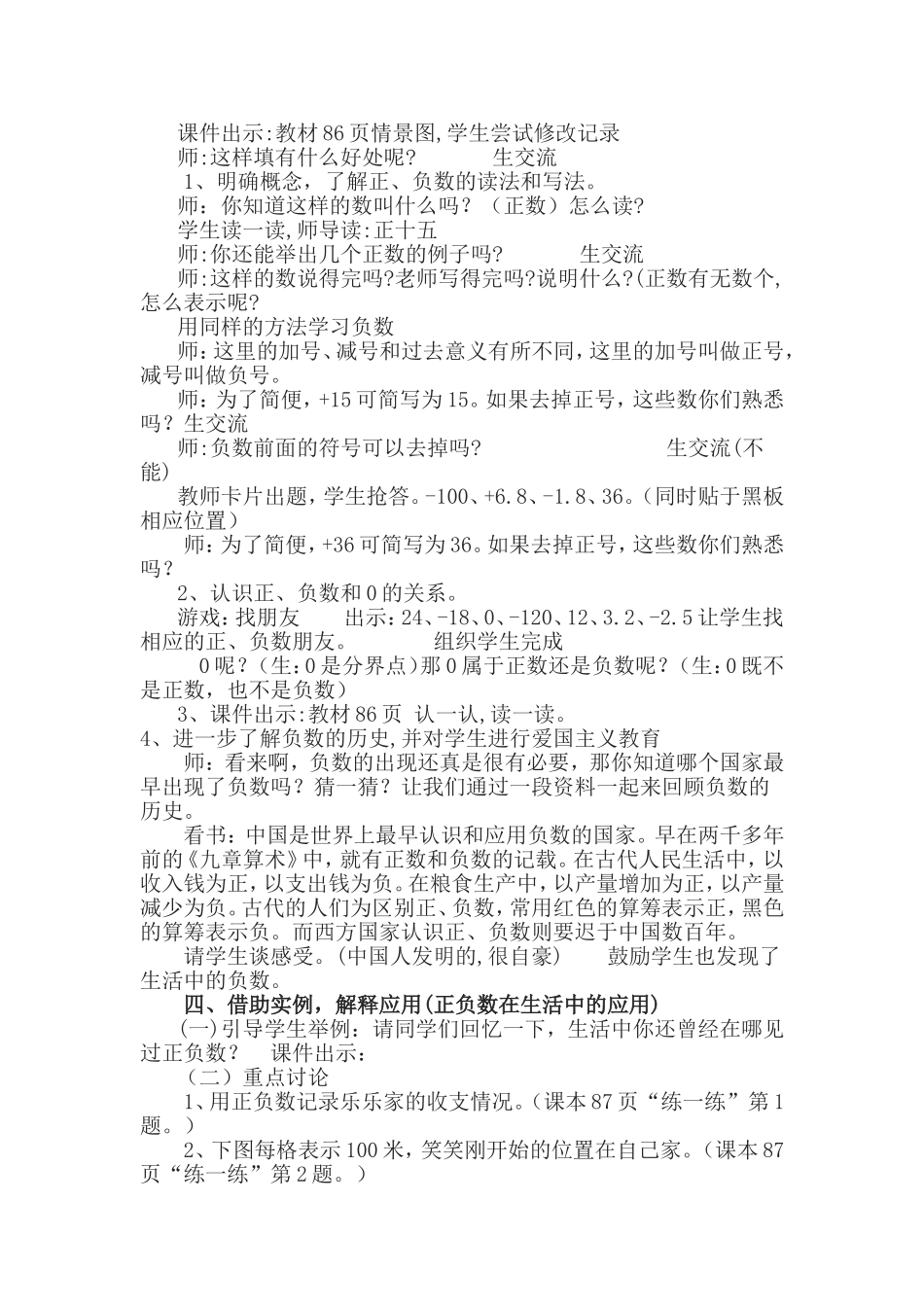 课件出示:教材86页情景图,学生尝试修改记录
师:这样填有什么好处呢?　　　生交流
1、明确概念，了解正、负数的读法和写法。
师：你知道这样的数叫什么吗？（正数）怎么读?
学生读一读,师导读:正十五
师:你还能举出几个正数的例子吗?　　　生交流
师:这样的数说得完吗?老师写得完吗?说明什么?(正数有无数个,怎么表示呢?
用同样的方法学习负数
师：这里的加号、减号和过去意义有所不同，这里的加号叫做正号，减号叫做负号。
师：为了简便，+15可简写为15。如果去掉正号，这些数你们熟悉吗？生交流
师:负数前面的符号可以去掉吗?　　　　　生交流(不能)
教师卡片出题，学生抢答。-100、+6.8、-1.8、36。(同时贴于黑板相应位置)
师：为了简便，+36可简写为36。如果去掉正号，这些数你们熟悉吗？
2、认识正、负数和0的关系。
游戏：找朋友　　出示：24、-18、0、-120、12、3.2、-2.5让学生找相应的正、负数朋友。　　　组织学生完成
0呢？(生：0是分界点)那0属于正数还是负数呢？(生：0既不是正数，也不是负数)
3、课件出示:教材86页 认一认,读一读。
4、进一步了解负数的历史,并对学生进行爱国主义教育
师：看来啊，负数的出现还真是很有必要，那你知道哪个国家最早出现了负数吗？猜一猜？让我们通过一段资料一起来回顾负数的历史。
看书：中国是世界上最早认识和应用负数的国家。早在两千多年前的《九章算术》中，就有正数和负数的记载。在古代人民生活中，以收入钱为正，以支出钱为负。在粮食生产中，以产量增加为正，以产量减少为负。古代的人们为区别正、负数，常用红色的算筹表示正，黑色的算筹表示负。而西方国家认识正、负数则要迟于中国数百年。
请学生谈感受。(中国人发明的,很自豪)　　鼓励学生也发现了生活中的负数。
四、借助实例，解释应用(正负数在生活中的应用)
(一)引导学生举例：请同学们回忆一下，生活中你还曾经在哪见过正负数？　课件出示：
（二）重点讨论
1、用正负数记录乐乐家的收支情况。(课本87页“练一练”第1题。)
2、下图每格表示100米，笑笑刚开始的位置在自己家。(课本87页“练一练”第2题。)